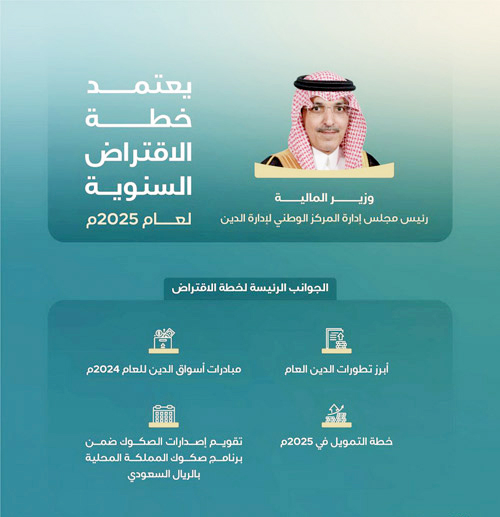 وزير المالية
رئيس مجلس إدارة المركز الوطني لإدارة الدين

يعتمد
خطة
الاقتراض
السنوية
لعام 2025م

الجوانب الرئيسة لخطة الاقتراض

أبرز تطورات الدين العام

مبادرات أسواق الدين للعام 2024م

خطة التمويل في 2025م

تقويم إصدارات الصكوك ضمن برنامج صكوك المملكة المحلية بالريال السعودي